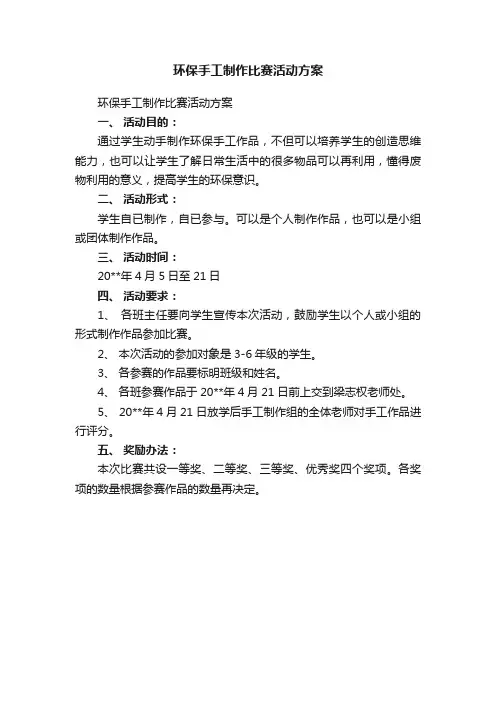 环保手工制作比赛活动方案

环保手工制作比赛活动方案

一、 活动目的：

通过学生动手制作环保手工作品，不但可以培养学生的创造思维能力，也可以让学生了解日常生活中的很多物品可以再利用，懂得废物利用的意义，提高学生的环保意识。

二、 活动形式：

学生自已制作，自已参与。可以是个人制作作品，也可以是小组或团体制作作品。

三、 活动时间：

20**年 4 月 5 日至 21 日

四、 活动要求：

1、 各班主任要向学生宣传本次活动，鼓励学生以个人或小组的形式制作作品参加比赛。

2、 本次活动的参加对象是 3-6 年级的学生。

3、 各参赛的作品要标明班级和姓名。

4、 各班参赛作品于 20**年 4 月 21 日前上交到梁志权老师处。

5、 20**年 4 月 21 日放学后手工制作组的全体老师对手工作品进行评分。

五、 奖励办法：

本次比赛共设一等奖、二等奖、三等奖、优秀奖四个奖项。各奖项的数量根据参赛作品的数量再决定。